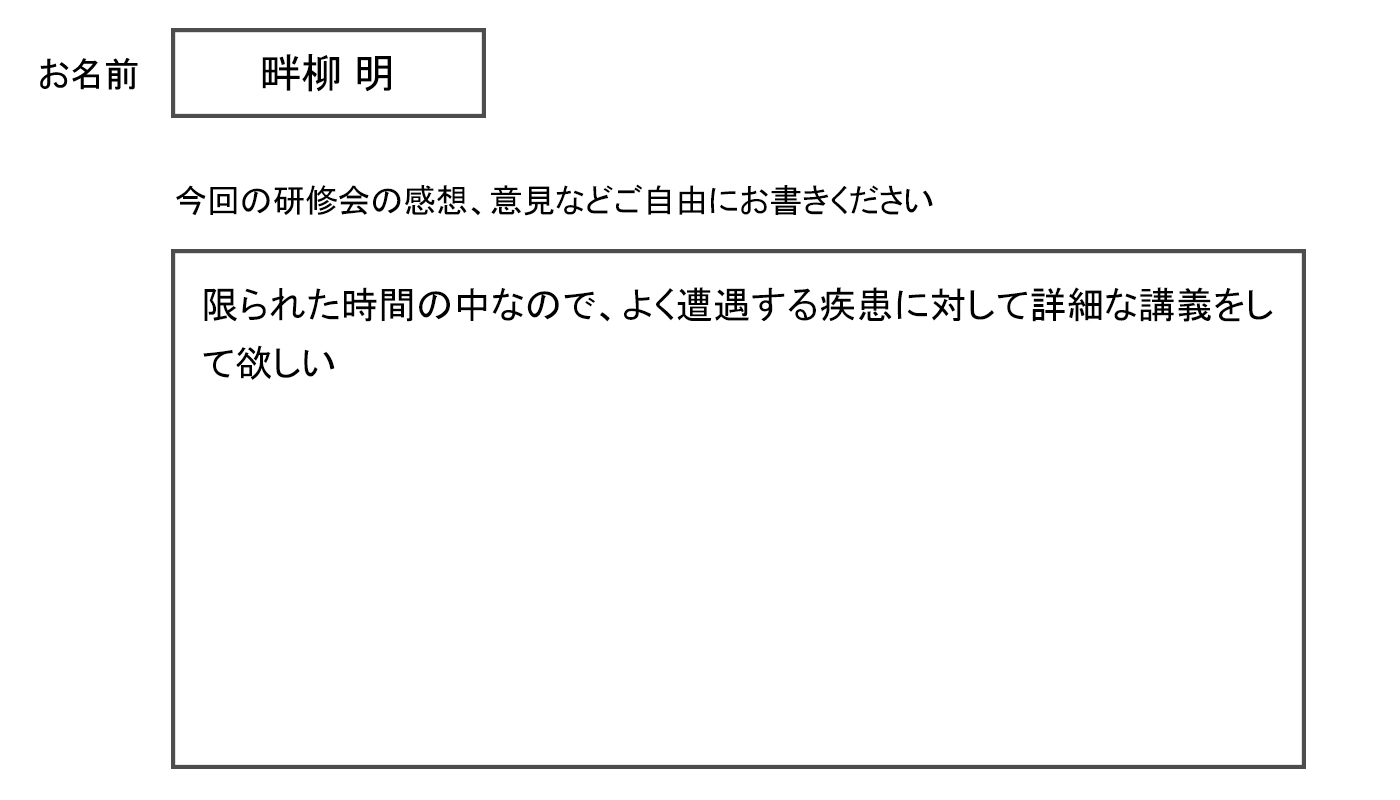 お名前

畔柳 明

今回の研修会の感想、意見などご自由にお書きください

限られた時間の中なので、よく遭遇する疾患に対して詳細な講義をして欲しい